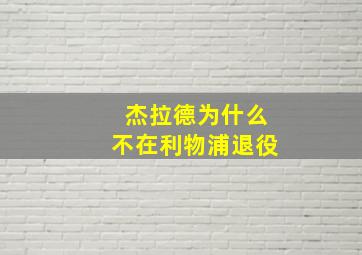 杰拉德为什么
不在利物浦退役